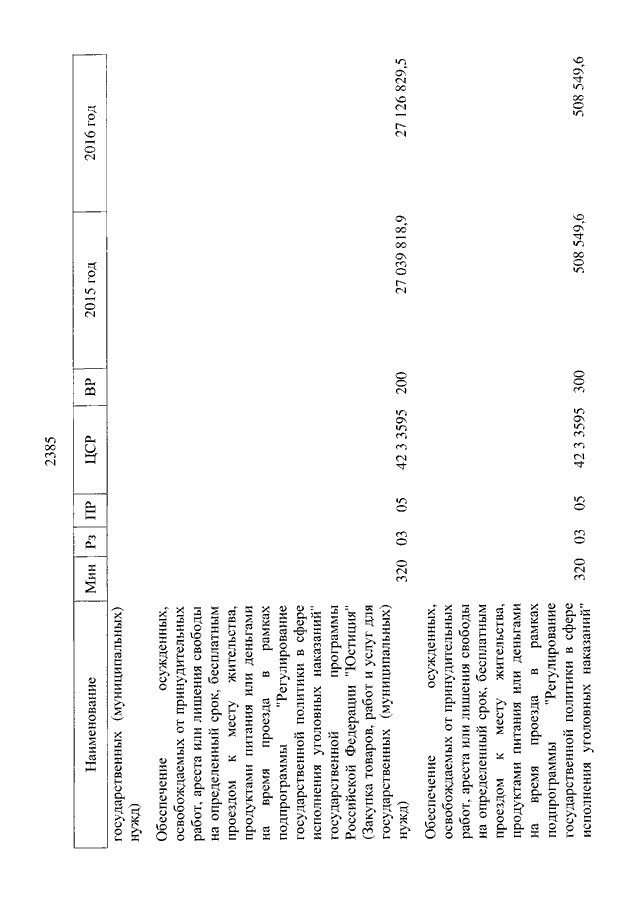 2385

| Наименование | Мин | Рз | ПР | ЦСР | ВР | 2015 год | 2016 год |
|---|---|---|---|---|---|---|---|
| государственных (муниципальных) нужд) | | | | | | | |
| Обеспечение осужденных, освобождаемых от принудительных работ, ареста или лишения свободы на определенный срок, бесплатным проездом к месту жительства, продуктами питания или деньгами на время проезда в рамках подпрограммы "Регулирование государственной политики в сфере исполнения уголовных наказаний" государственной программы Российской Федерации "Юстиция" (Закупка товаров, работ и услуг для государственных (муниципальных) нужд) | 320 | 03 | 05 | 42 3 3595 | 200 | 27 039 818,9 | 27 126 829,5 |
| Обеспечение осужденных, освобождаемых от принудительных работ, ареста или лишения свободы на определенный срок, бесплатным проездом к месту жительства, продуктами питания или деньгами на время проезда в рамках подпрограммы "Регулирование государственной политики в сфере исполнения уголовных наказаний" | 320 | 03 | 05 | 42 3 3595 | 300 | 508 549,6 | 508 549,6 |